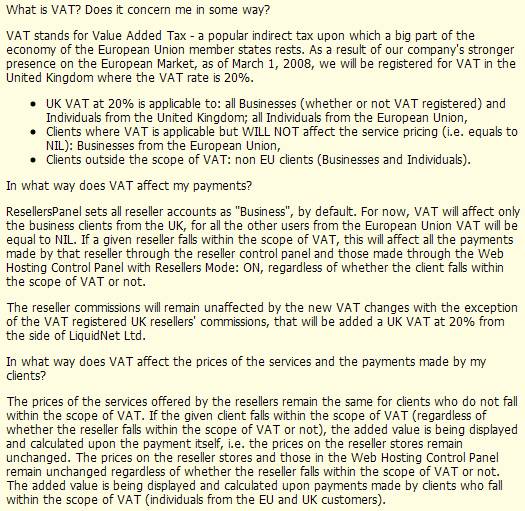 What is VAT? Does it concern me in some way?

VAT stands for Value Added Tax - a popular indirect tax upon which a big part of the economy of the European Union member states rests. As a result of our company's stronger presence on the European Market, as of March 1, 2008, we will be registered for VAT in the United Kingdom where the VAT rate is 20%.

- UK VAT at 20% is applicable to: all Businesses (whether or not VAT registered) and Individuals from the United Kingdom; all Individuals from the European Union,
- Clients where VAT is applicable but WILL NOT affect the service pricing (i.e. equals to NIL): Businesses from the European Union,
- Clients outside the scope of VAT: non EU clients (Businesses and Individuals).

In what way does VAT affect my payments?

ResellersPanel sets all reseller accounts as "Business", by default. For now, VAT will affect only the business clients from the UK, for all the other users from the European Union VAT will be equal to NIL. If a given reseller falls within the scope of VAT, this will affect all the payments made by that reseller through the reseller control panel and those made through the Web Hosting Control Panel with Resellers Mode: ON, regardless of whether the client falls within the scope of VAT or not.

The reseller commissions will remain unaffected by the new VAT changes with the exception of the VAT registered UK resellers' commissions, that will be added a UK VAT at 20% from the side of LiquidNet Ltd.

In what way does VAT affect the prices of the services and the payments made by my clients?

The prices of the services offered by the resellers remain the same for clients who do not fall within the scope of VAT. If the given client falls within the scope of VAT (regardless of whether the reseller falls within the scope of VAT or not), the added value is being displayed and calculated upon the payment itself, i.e. the prices on the reseller stores remain unchanged. The prices on the reseller stores and those in the Web Hosting Control Panel remain unchanged regardless of whether the reseller falls within the scope of VAT or not. The added value is being displayed and calculated upon payments made by clients who fall within the scope of VAT (individuals from the EU and UK customers).